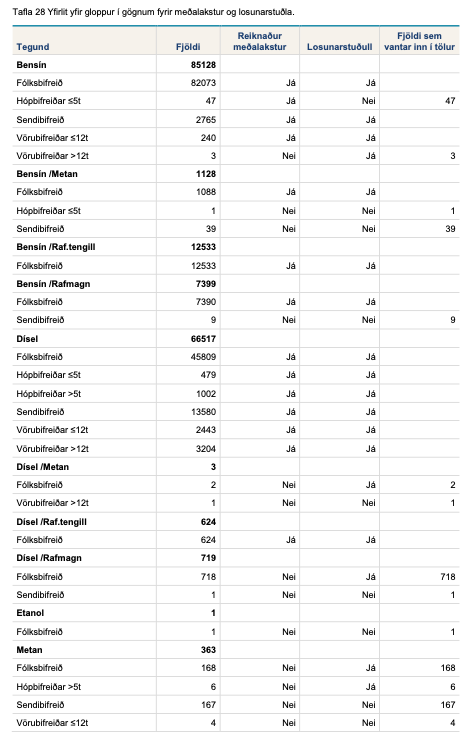 Tafla 28 Yfirlit yfir gloppur í gögnum fyrir meðalakstur og losunarstuðla.

| Tegund | Fjöldi | Reiknaður meðalakstur | Losunarstuðull | Fjöldi sem vantar inn í tölur |
|---|---|---|---|---|
| **Bensín** | **85128** | | | |
| Fólksbifreið | 82073 | Já | Já | |
| Hópbifreiðar ≤5t | 47 | Já | Nei | 47 |
| Sendibifreið | 2765 | Já | Já | |
| Vörubifreiðar ≤12t | 240 | Já | Já | |
| Vörubifreiðar >12t | 3 | Nei | Já | 3 |
| **Bensín /Metan** | **1128** | | | |
| Fólksbifreið | 1088 | Já | Já | |
| Hópbifreiðar ≤5t | 1 | Nei | Nei | 1 |
| Sendibifreið | 39 | Nei | Nei | 39 |
| **Bensín /Raf.tengill** | **12533** | | | |
| Fólksbifreið | 12533 | Já | Já | |
| **Bensín /Rafmagn** | **7399** | | | |
| Fólksbifreið | 7390 | Já | Já | |
| Sendibifreið | 9 | Nei | Nei | 9 |
| **Dísel** | **66517** | | | |
| Fólksbifreið | 45809 | Já | Já | |
| Hópbifreiðar ≤5t | 479 | Já | Já | |
| Hópbifreiðar >5t | 1002 | Já | Já | |
| Sendibifreið | 13580 | Já | Já | |
| Vörubifreiðar ≤12t | 2443 | Já | Já | |
| Vörubifreiðar >12t | 3204 | Já | Já | |
| **Dísel /Metan** | **3** | | | |
| Fólksbifreið | 2 | Nei | Já | 2 |
| Vörubifreiðar >12t | 1 | Nei | Nei | 1 |
| **Dísel /Raf.tengill** | **624** | | | |
| Fólksbifreið | 624 | Já | Já | |
| **Dísel /Rafmagn** | **719** | | | |
| Fólksbifreið | 718 | Nei | Já | 718 |
| Sendibifreið | 1 | Nei | Nei | 1 |
| **Etanol** | **1** | | | |
| Fólksbifreið | 1 | Nei | Nei | 1 |
| **Metan** | **363** | | | |
| Fólksbifreið | 168 | Nei | Já | 168 |
| Hópbifreiðar >5t | 6 | Nei | Já | 6 |
| Sendibifreið | 167 | Nei | Nei | 167 |
| Vörubifreiðar ≤12t | 4 | Nei | Nei | 4 |